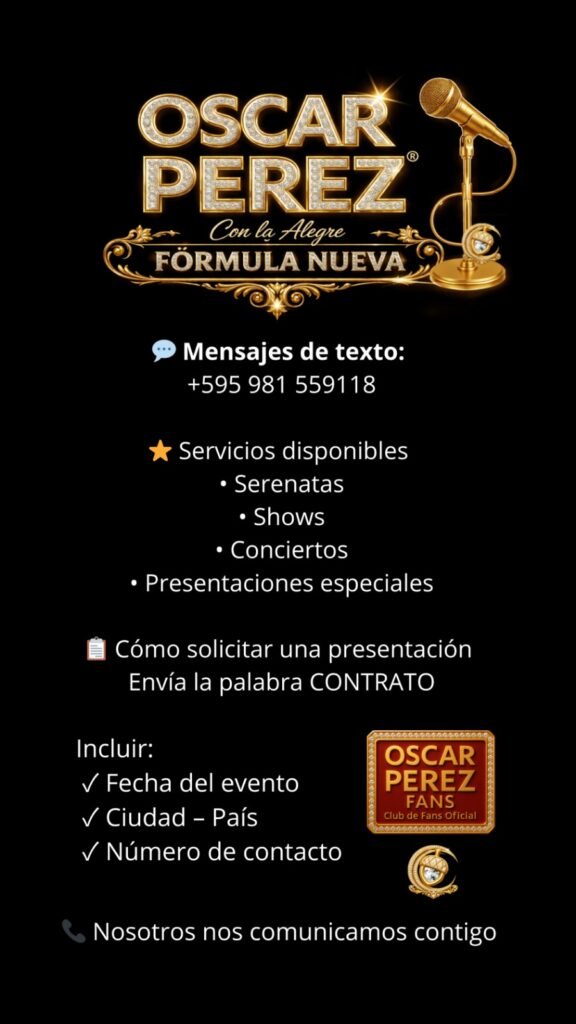 OSCAR PEREZ®
Con la Alegre
FÖRMULA NUEVA

💬 Mensajes de texto:
+595 981 559118

⭐ Servicios disponibles
• Serenatas
• Shows
• Conciertos
• Presentaciones especiales

📋 Cómo solicitar una presentación
Envía la palabra CONTRATO

Incluir:
✓ Fecha del evento
✓ Ciudad – País
✓ Número de contacto

OSCAR PEREZ
FANS
Club de Fans Oficial

📞 Nosotros nos comunicamos contigo